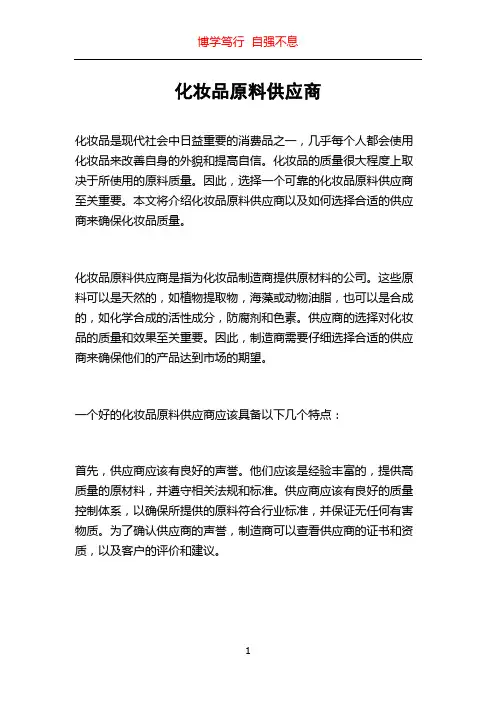 博学笃行 自强不息

化妆品原料供应商

化妆品是现代社会中日益重要的消费品之一，几乎每个人都会使用化妆品来改善自身的外貌和提高自信。化妆品的质量很大程度上取决于所使用的原料质量。因此，选择一个可靠的化妆品原料供应商至关重要。本文将介绍化妆品原料供应商以及如何选择合适的供应商来确保化妆品质量。

化妆品原料供应商是指为化妆品制造商提供原材料的公司。这些原料可以是天然的，如植物提取物，海藻或动物油脂，也可以是合成的，如化学合成的活性成分，防腐剂和色素。供应商的选择对化妆品的质量和效果至关重要。因此，制造商需要仔细选择合适的供应商来确保他们的产品达到市场的期望。

一个好的化妆品原料供应商应该具备以下几个特点：

首先，供应商应该有良好的声誉。他们应该是经验丰富的，提供高质量的原材料，并遵守相关法规和标准。供应商应该有良好的质量控制体系，以确保所提供的原料符合行业标准，并保证无任何有害物质。为了确认供应商的声誉，制造商可以查看供应商的证书和资质，以及客户的评价和建议。

1